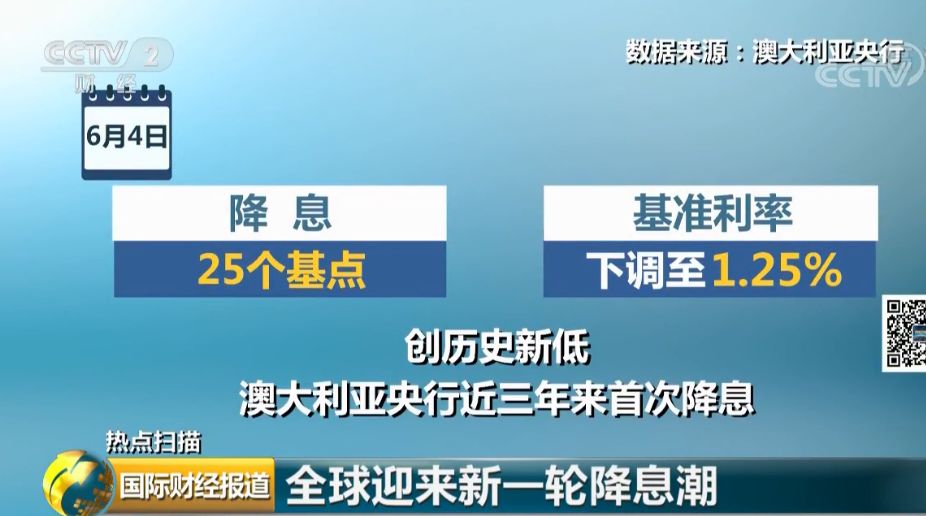 CCTV 2 财经

数据来源：澳大利亚央行

CCTV

6月4日

降 息
25个基点

基准利率
下调至1.25%

创历史新低
澳大利亚央行近三年来首次降息

热点扫描
国际财经报道 全球迎来新一轮降息潮